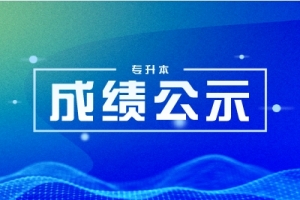 专升本

成绩公示